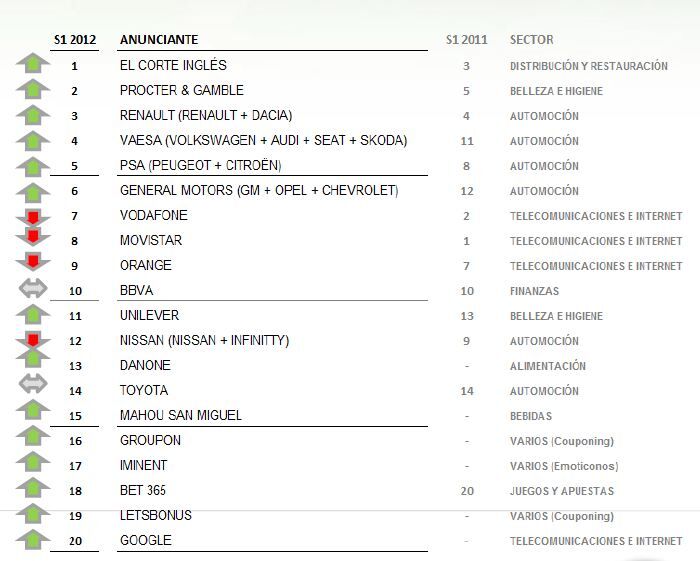 | S1 2012 | ANUNCIANTE | S1 2011 | SECTOR |
|---|---|---|---|
| 1 | EL CORTE INGLÉS | 3 | DISTRIBUCIÓN Y RESTAURACIÓN |
| 2 | PROCTER & GAMBLE | 5 | BELLEZA E HIGIENE |
| 3 | RENAULT (RENAULT + DACIA) | 4 | AUTOMOCIÓN |
| 4 | VAESA (VOLKSWAGEN + AUDI + SEAT + SKODA) | 11 | AUTOMOCIÓN |
| 5 | PSA (PEUGEOT + CITROËN) | 8 | AUTOMOCIÓN |
| 6 | GENERAL MOTORS (GM + OPEL + CHEVROLET) | 12 | AUTOMOCIÓN |
| 7 | VODAFONE | 2 | TELECOMUNICACIONES E INTERNET |
| 8 | MOVISTAR | 1 | TELECOMUNICACIONES E INTERNET |
| 9 | ORANGE | 7 | TELECOMUNICACIONES E INTERNET |
| 10 | BBVA | 10 | FINANZAS |
| 11 | UNILEVER | 13 | BELLEZA E HIGIENE |
| 12 | NISSAN (NISSAN + INFINITTY) | 9 | AUTOMOCIÓN |
| 13 | DANONE | - | ALIMENTACIÓN |
| 14 | TOYOTA | 14 | AUTOMOCIÓN |
| 15 | MAHOU SAN MIGUEL | - | BEBIDAS |
| 16 | GROUPON | - | VARIOS (Couponing) |
| 17 | IMINENT | - | VARIOS (Emoticonos) |
| 18 | BET 365 | 20 | JUEGOS Y APUESTAS |
| 19 | LETSBONUS | - | VARIOS (Couponing) |
| 20 | GOOGLE | - | TELECOMUNICACIONES E INTERNET |